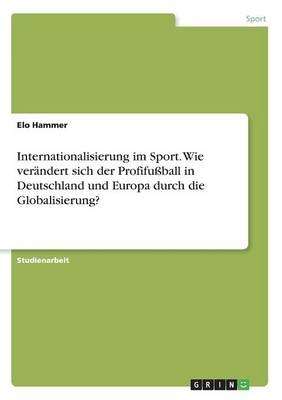 Sport

Elo Hammer

Internationalisierung im Sport. Wie verändert sich der Profifußball in Deutschland und Europa durch die Globalisierung?

Studienarbeit

GRIN